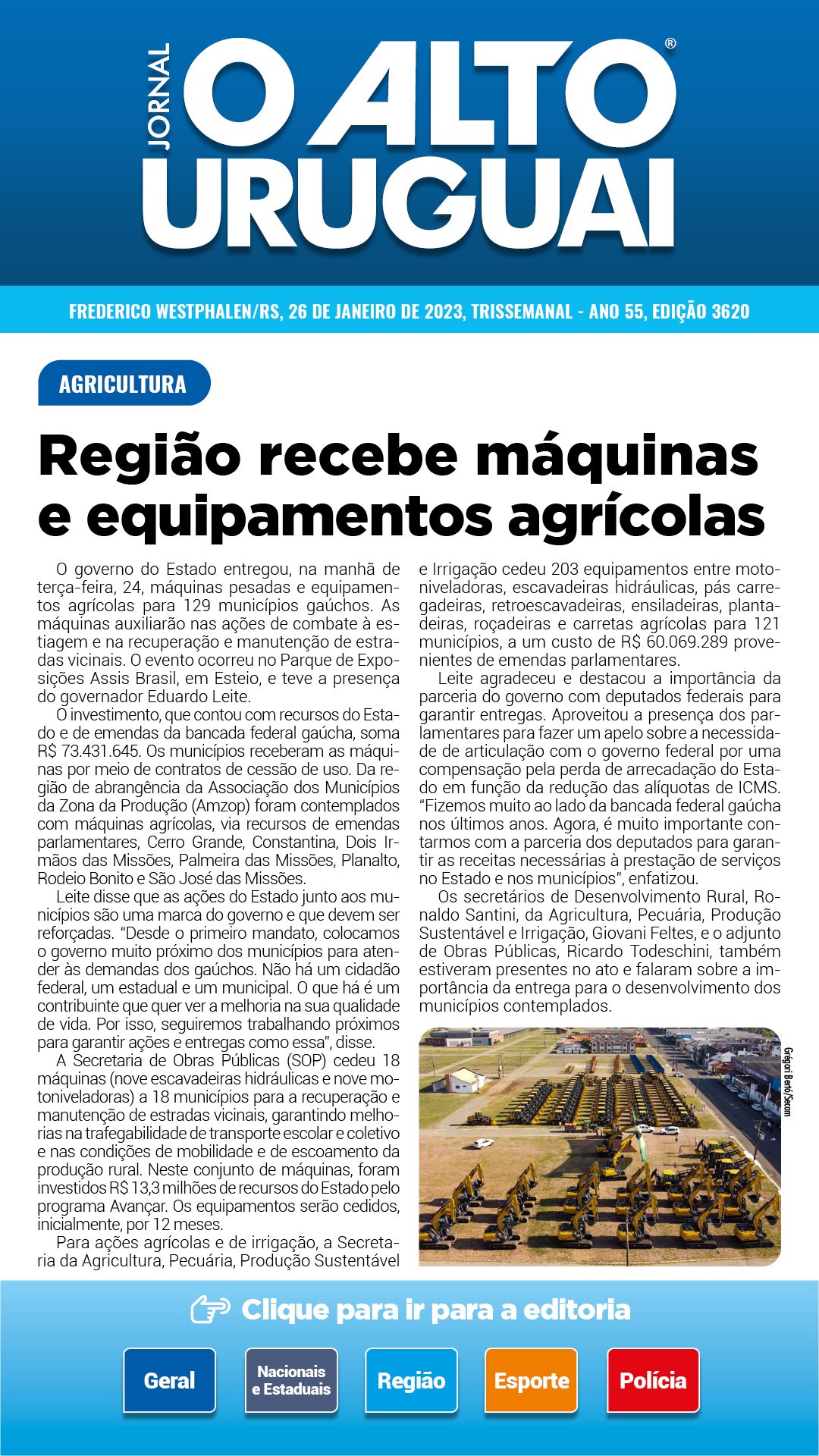 JORNAL O ALTO URUGUAI®

FREDERICO WESTPHALEN/RS, 26 DE JANEIRO DE 2023, TRISSEMANAL - ANO 55, EDIÇÃO 3620

AGRICULTURA

Região recebe máquinas e equipamentos agrícolas

O governo do Estado entregou, na manhã de terça-feira, 24, máquinas pesadas e equipamentos agrícolas para 129 municípios gaúchos. As máquinas auxiliarão nas ações de combate à estiagem e na recuperação e manutenção de estradas vicinais. O evento ocorreu no Parque de Exposições Assis Brasil, em Esteio, e teve a presença do governador Eduardo Leite.

O investimento, que contou com recursos do Estado e de emendas da bancada federal gaúcha, soma R$ 73.431.645. Os municípios receberam as máquinas por meio de contratos de cessão de uso. Da região de abrangência da Associação dos Municípios da Zona da Produção (Amzop) foram contemplados com máquinas agrícolas, via recursos de emendas parlamentares, Cerro Grande, Constantina, Dois Irmãos das Missões, Palmeira das Missões, Planalto, Rodeio Bonito e São José das Missões.

Leite disse que as ações do Estado junto aos municípios são uma marca do governo e que devem ser reforçadas. "Desde o primeiro mandato, colocamos o governo muito próximo dos municípios para atender às demandas dos gaúchos. Não há um cidadão federal, um estadual e um municipal. O que há é um contribuinte que quer ver a melhoria na sua qualidade de vida. Por isso, seguiremos trabalhando próximos para garantir ações e entregas como essa", disse.

A Secretaria de Obras Públicas (SOP) cedeu 18 máquinas (nove escavadeiras hidráulicas e nove motoniveladoras) a 18 municípios para a recuperação e manutenção de estradas vicinais, garantindo melhorias na trafegabilidade de transporte escolar e coletivo e nas condições de mobilidade e de escoamento da produção rural. Neste conjunto de máquinas, foram investidos R$ 13,3 milhões de recursos do Estado pelo programa Avançar. Os equipamentos serão cedidos, inicialmente, por 12 meses.

Para ações agrícolas e de irrigação, a Secretaria da Agricultura, Pecuária, Produção Sustentável e Irrigação cedeu 203 equipamentos entre motoniveladoras, escavadeiras hidráulicas, pás carregadeiras, retroescavadeiras, ensiladeiras, plantadeiras, roçadeiras e carretas agrícolas para 121 municípios, a um custo de R$ 60.069.289 provenientes de emendas parlamentares.

Leite agradeceu e destacou a importância da parceria do governo com deputados federais para garantir entregas. Aproveitou a presença dos parlamentares para fazer um apelo sobre a necessidade de articulação com o governo federal por uma compensação pela perda de arrecadação do Estado em função da redução das alíquotas de ICMS. "Fizemos muito ao lado da bancada federal gaúcha nos últimos anos. Agora, é muito importante contarmos com a parceria dos deputados para garantir as receitas necessárias à prestação de serviços no Estado e nos municípios", enfatizou.

Os secretários de Desenvolvimento Rural, Ronaldo Santini, da Agricultura, Pecuária, Produção Sustentável e Irrigação, Giovani Feltes, e o adjunto de Obras Públicas, Ricardo Todeschini, também estiveram presentes no ato e falaram sobre a importância da entrega para o desenvolvimento dos municípios contemplados.

Grégori Bertó/Secom

Clique para ir para a editoria

Geral
Nacionais e Estaduais
Região
Esporte
Polícia